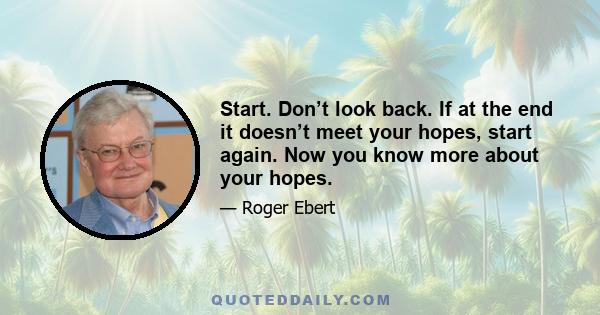 Start. Don’t look back. If at the end it doesn’t meet your hopes, start again. Now you know more about your hopes.

— Roger Ebert

QUOTEDDAILY.COM